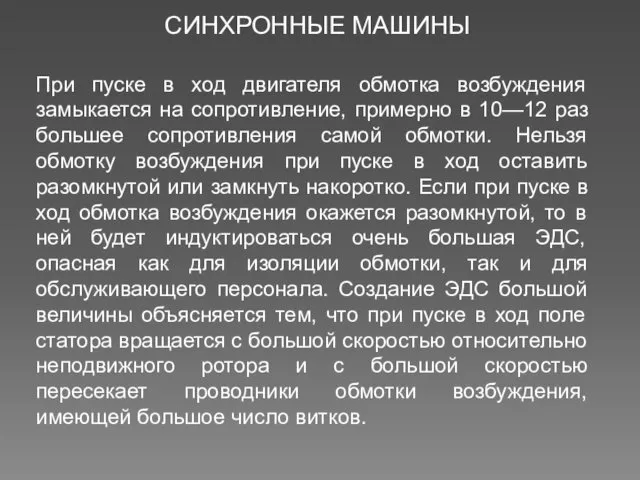 СИНХРОННЫЕ МАШИНЫ

При пуске в ход двигателя обмотка возбуждения замыкается на сопротивление, примерно в 10—12 раз большее сопротивления самой обмотки. Нельзя обмотку возбуждения при пуске в ход оставить разомкнутой или замкнуть накоротко. Если при пуске в ход обмотка возбуждения окажется разомкнутой, то в ней будет индуктироваться очень большая ЭДС, опасная как для изоляции обмотки, так и для обслуживающего персонала. Создание ЭДС большой величины объясняется тем, что при пуске в ход поле статора вращается с большой скоростью относительно неподвижного ротора и с большой скоростью пересекает проводники обмотки возбуждения, имеющей большое число витков.